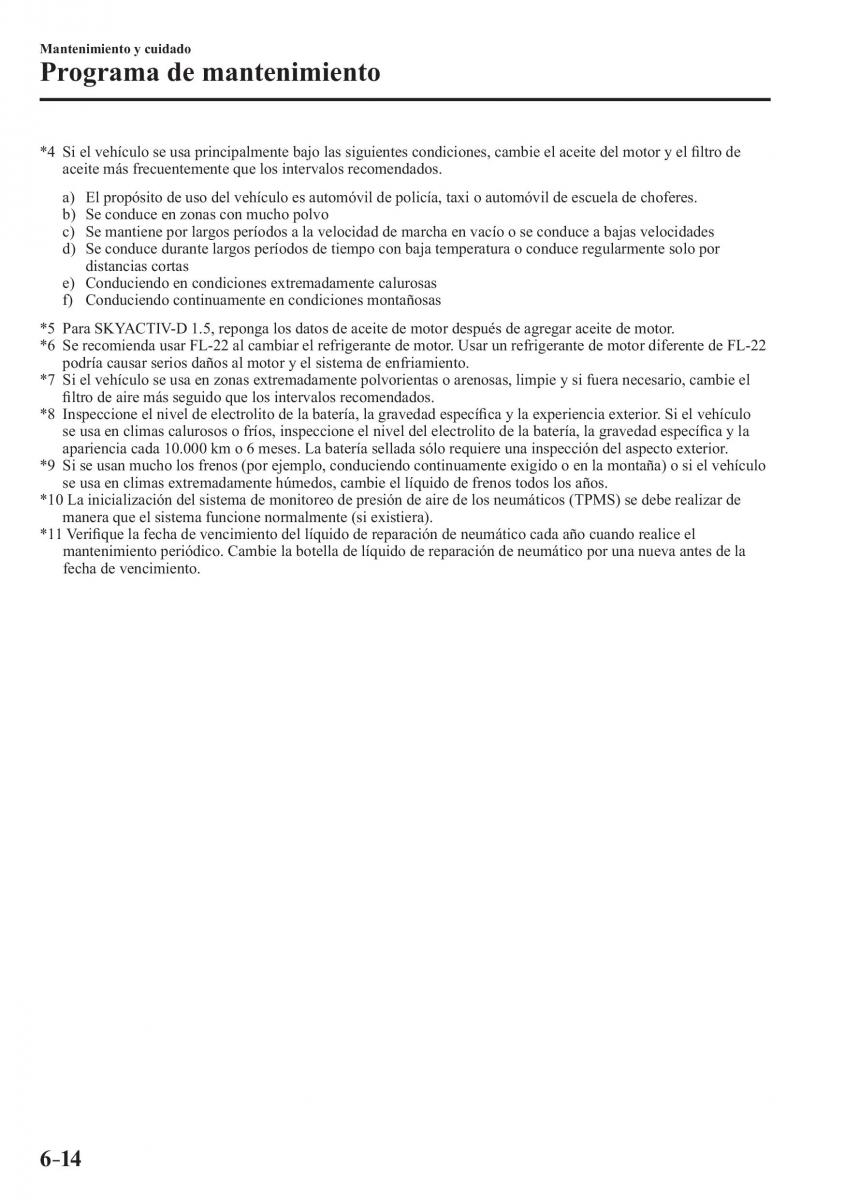 Mantenimiento y cuidado
Programa de mantenimiento

*4 Si el vehículo se usa principalmente bajo las siguientes condiciones, cambie el aceite del motor y el filtro de aceite más frecuentemente que los intervalos recomendados.

a) El propósito de uso del vehículo es automóvil de policía, taxi o automóvil de escuela de choferes.
b) Se conduce en zonas con mucho polvo
c) Se mantiene por largos períodos a la velocidad de marcha en vacío o se conduce a bajas velocidades
d) Se conduce durante largos períodos de tiempo con baja temperatura o conduce regularmente solo por distancias cortas
e) Conduciendo en condiciones extremadamente calurosas
f) Conduciendo continuamente en condiciones montañosas

*5 Para SKYACTIV-D 1.5, reponga los datos de aceite de motor después de agregar aceite de motor.
*6 Se recomienda usar FL-22 al cambiar el refrigerante de motor. Usar un refrigerante de motor diferente de FL-22 podría causar serios daños al motor y el sistema de enfriamiento.
*7 Si el vehículo se usa en zonas extremadamente polvorientas o arenosas, limpie y si fuera necesario, cambie el filtro de aire más seguido que los intervalos recomendados.
*8 Inspeccione el nivel de electrolito de la batería, la gravedad específica y la experiencia exterior. Si el vehículo se usa en climas calurosos o fríos, inspeccione el nivel del electrolito de la batería, la gravedad específica y la apariencia cada 10.000 km o 6 meses. La batería sellada sólo requiere una inspección del aspecto exterior.
*9 Si se usan mucho los frenos (por ejemplo, conduciendo continuamente exigido o en la montaña) o si el vehículo se usa en climas extremadamente húmedos, cambie el líquido de frenos todos los años.
*10 La inicialización del sistema de monitoreo de presión de aire de los neumáticos (TPMS) se debe realizar de manera que el sistema funcione normalmente (si existiera).
*11 Verifique la fecha de vencimiento del líquido de reparación de neumático cada año cuando realice el mantenimiento periódico. Cambie la botella de líquido de reparación de neumático por una nueva antes de la fecha de vencimiento.

6-14